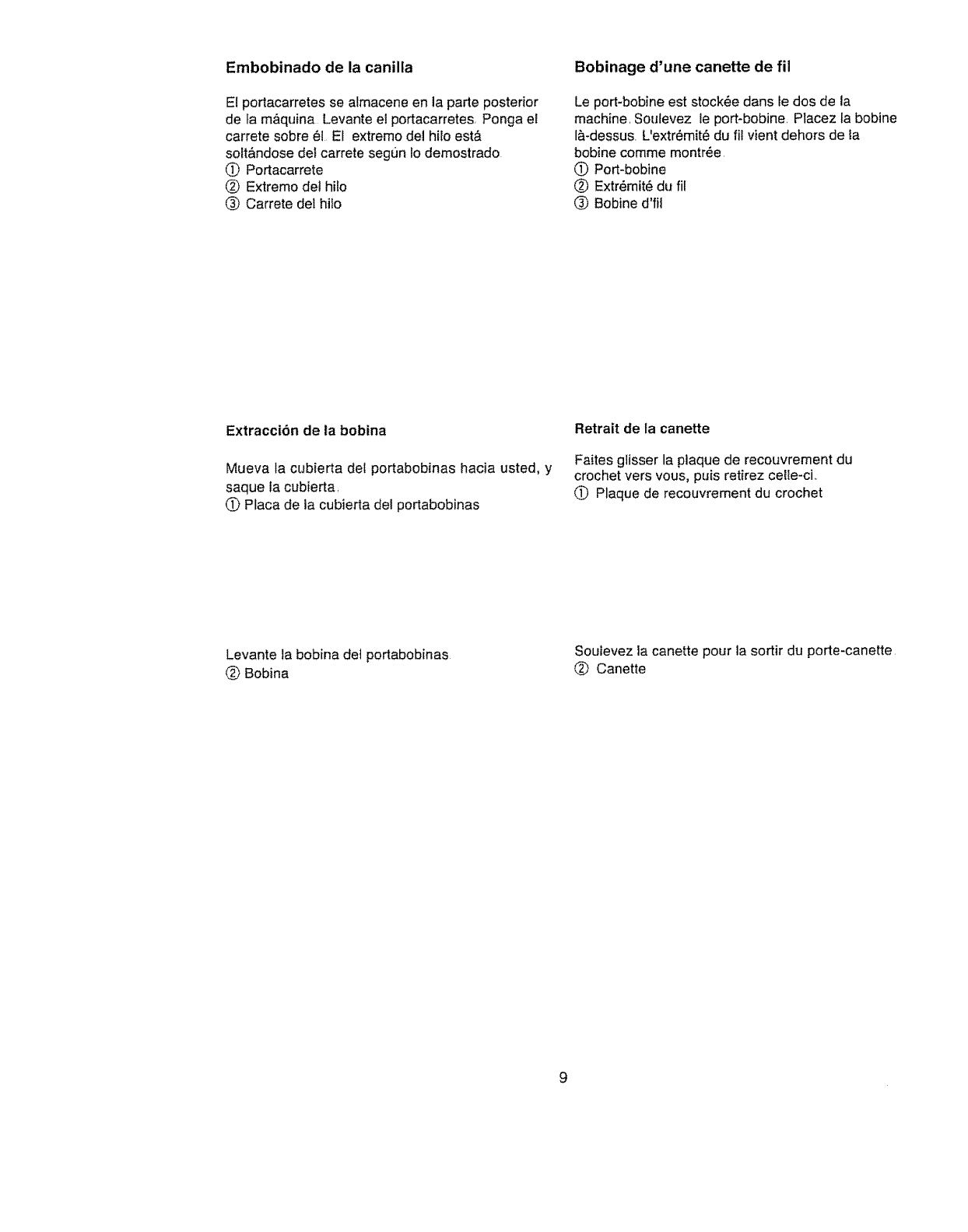 Embobinado de la canilla

El portacarretes se almacene en la parte posterior de la máquina. Levante el portacarretes. Ponga el carrete sobre él. El extremo del hilo está soltándose del carrete según lo demostrado.
① Portacarrete
② Extremo del hilo
③ Carrete del hilo

Extracción de la bobina

Mueva la cubierta del portabobinas hacia usted, y saque la cubierta.
① Placa de la cubierta del portabobinas

Levante la bobina del portabobinas.
② Bobina

Bobinage d'une canette de fil

Le port-bobine est stockée dans le dos de la machine. Soulevez le port-bobine. Placez la bobine là-dessus. L'extrémité du fil vient dehors de la bobine comme montrée.
① Port-bobine
② Extrémité du fil
③ Bobine d'fil

Retrait de la canette

Faites glisser la plaque de recouvrement du crochet vers vous, puis retirez celle-ci.
① Plaque de recouvrement du crochet

Soulevez la canette pour la sortir du porte-canette.
② Canette

9